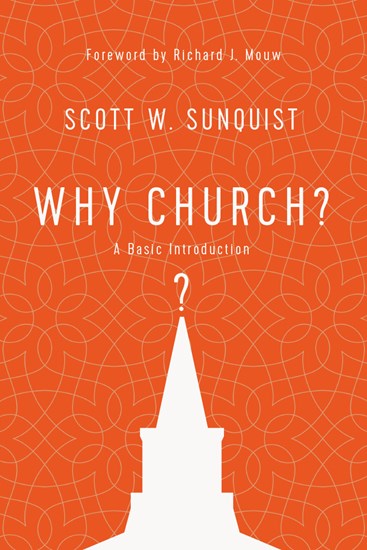 Foreword by Richard J. Mouw

SCOTT W. SUNQUIST

WHY CHURCH?

A Basic Introduction

?